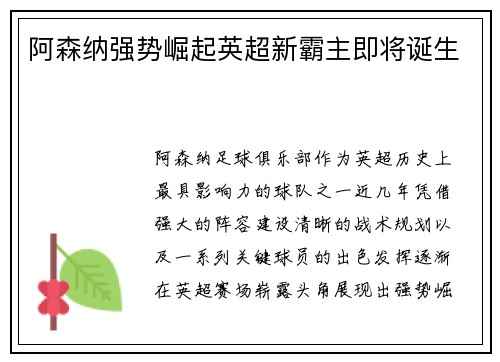 阿森纳强势崛起英超新霸主即将诞生

阿森纳足球俱乐部作为英超历史上最具影响力的球队之一近几年凭借强大的阵容建设清晰的战术规划以及一系列关键球员的出色发挥逐渐在英超赛场崭露头角展现出强势崛